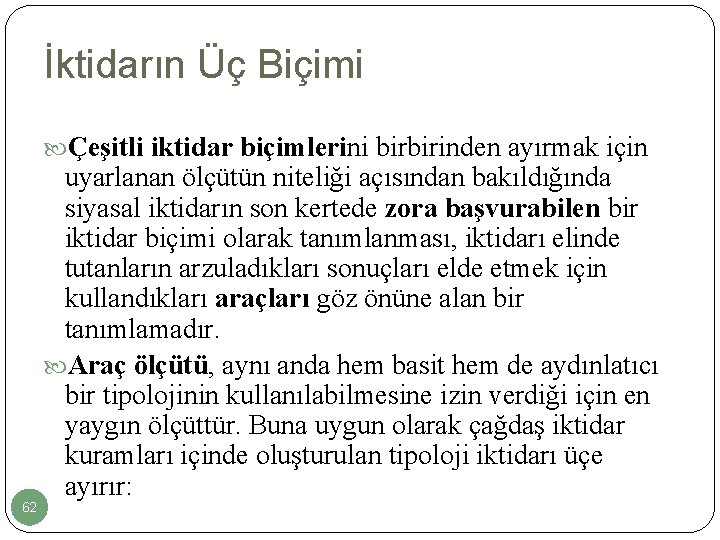 İktidarın Üç Biçimi

Çeşitli iktidar biçimlerini birbirinden ayırmak için uyarlanan ölçütün niteliği açısından bakıldığında siyasal iktidarın son kertede zora başvurabilen bir iktidar biçimi olarak tanımlanması, iktidarı elinde tutanların arzuladıkları sonuçları elde etmek için kullandıkları araçları göz önüne alan bir tanımlamadır.

Araç ölçütü, aynı anda hem basit hem de aydınlatıcı bir tipolojinin kullanılabilmesine izin verdiği için en yaygın ölçüttür. Buna uygun olarak çağdaş iktidar kuramları içinde oluşturulan tipoloji iktidarı üçe ayırır:

62